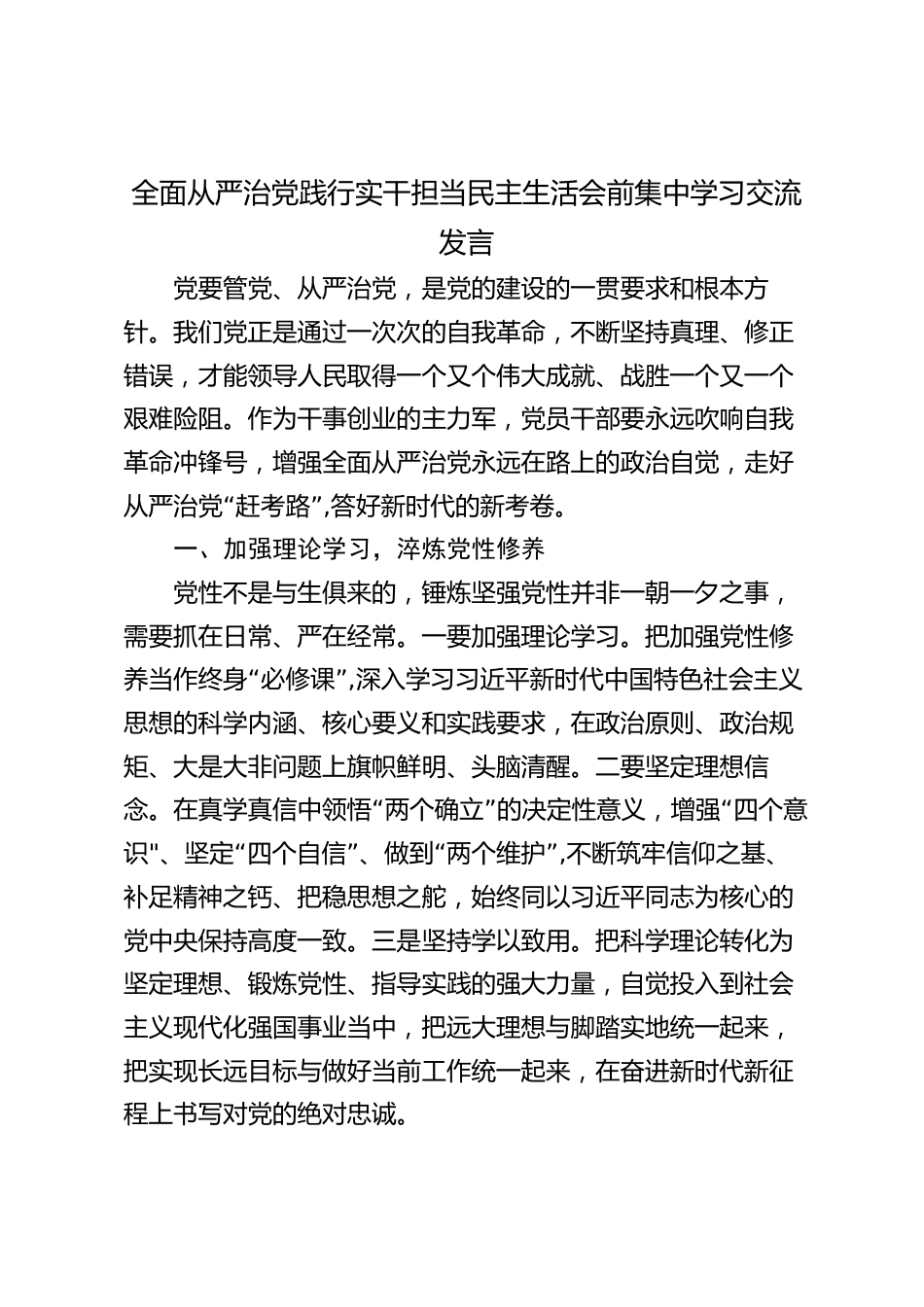 全面从严治党践行实干担当民主生活会前集中学习交流发言

党要管党、从严治党，是党的建设的一贯要求和根本方针。我们党正是通过一次次的自我革命，不断坚持真理、修正错误，才能领导人民取得一个又个伟大成就、战胜一个又一个艰难险阻。作为干事创业的主力军，党员干部要永远吹响自我革命冲锋号，增强全面从严治党永远在路上的政治自觉，走好从严治党“赶考路”,答好新时代的新考卷。

一、加强理论学习，淬炼党性修养

党性不是与生俱来的，锤炼坚强党性并非一朝一夕之事，需要抓在日常、严在经常。一要加强理论学习。把加强党性修养当作终身“必修课”,深入学习习近平新时代中国特色社会主义思想的科学内涵、核心要义和实践要求，在政治原则、政治规矩、大是大非问题上旗帜鲜明、头脑清醒。二要坚定理想信念。在真学真信中领悟“两个确立”的决定性意义，增强“四个意识"、坚定“四个自信”、做到“两个维护”,不断筑牢信仰之基、补足精神之钙、把稳思想之舵，始终同以习近平同志为核心的党中央保持高度一致。三是坚持学以致用。把科学理论转化为坚定理想、锻炼党性、指导实践的强大力量，自觉投入到社会主义现代化强国事业当中，把远大理想与脚踏实地统一起来，把实现长远目标与做好当前工作统一起来，在奋进新时代新征程上书写对党的绝对忠诚。